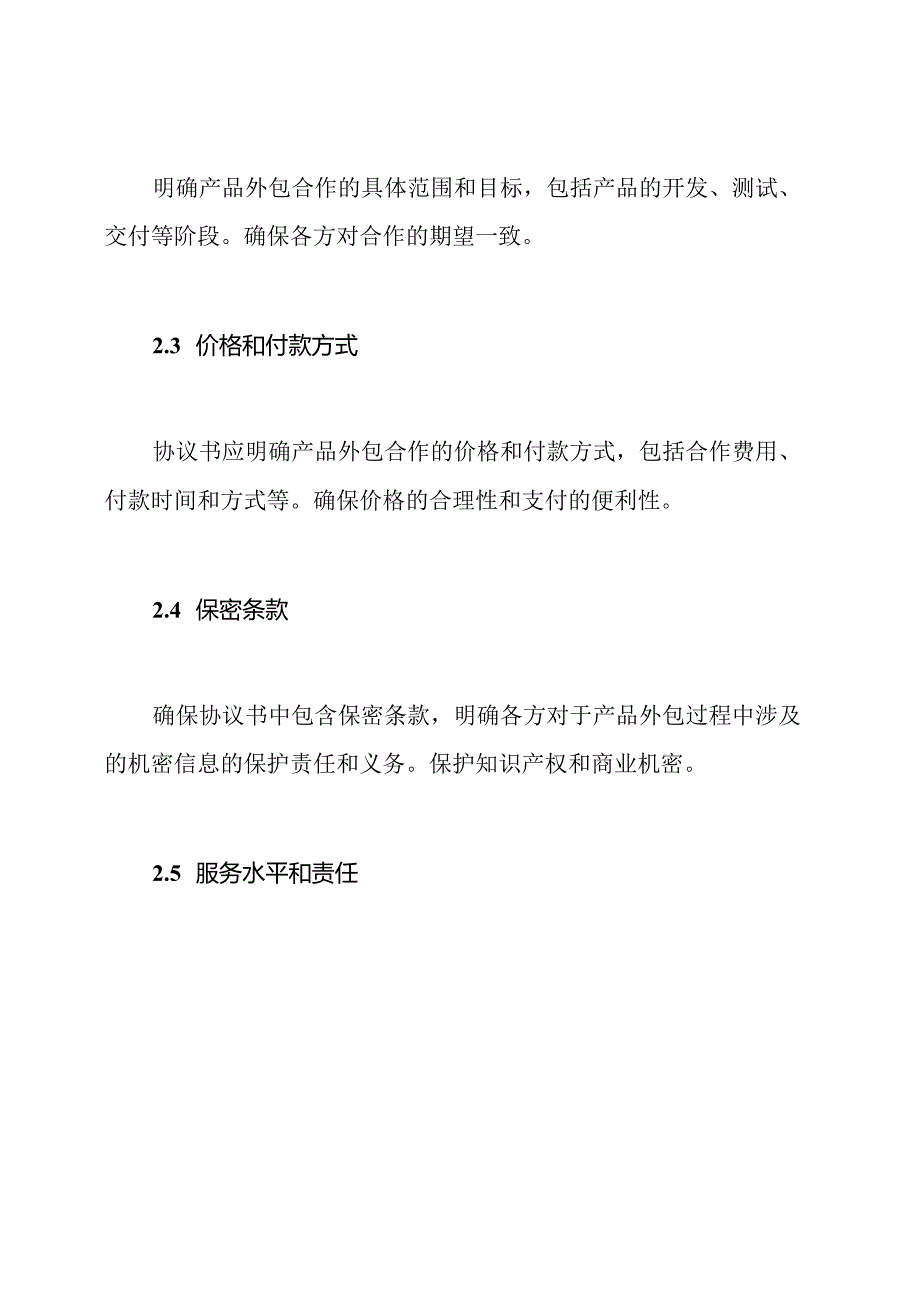 明确产品外包合作的具体范围和目标，包括产品的开发、测试、交付等阶段。确保各方对合作的期望一致。

2.3 价格和付款方式

协议书应明确产品外包合作的价格和付款方式，包括合作费用、付款时间和方式等。确保价格的合理性和支付的便利性。

2.4 保密条款

确保协议书中包含保密条款，明确各方对于产品外包过程中涉及的机密信息的保护责任和义务。保护知识产权和商业机密。

2.5 服务水平和责任